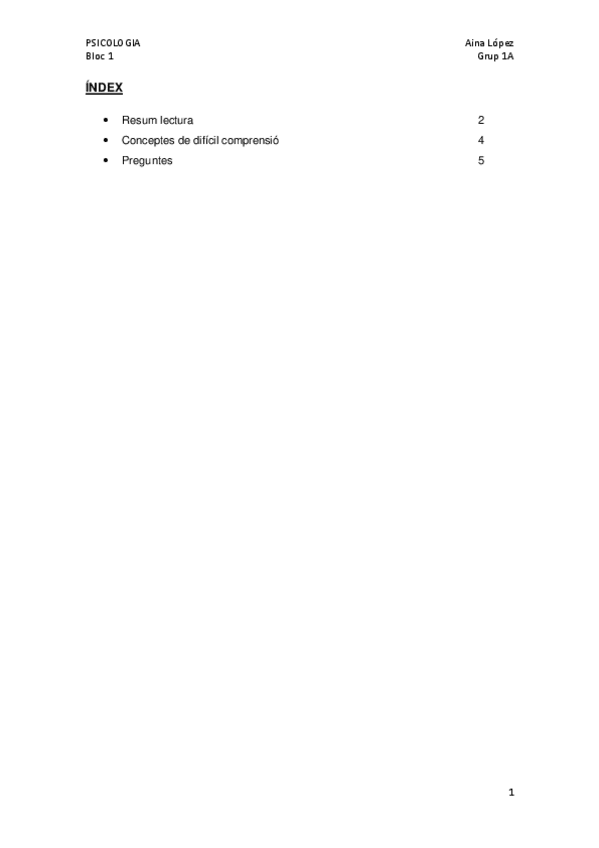 PSICOLOGIA
Bloc 1

Aina López
Grup 1A

ÍNDEX

• Resum lectura 2
• Conceptes de difícil comprensió 4
• Preguntes 5

1